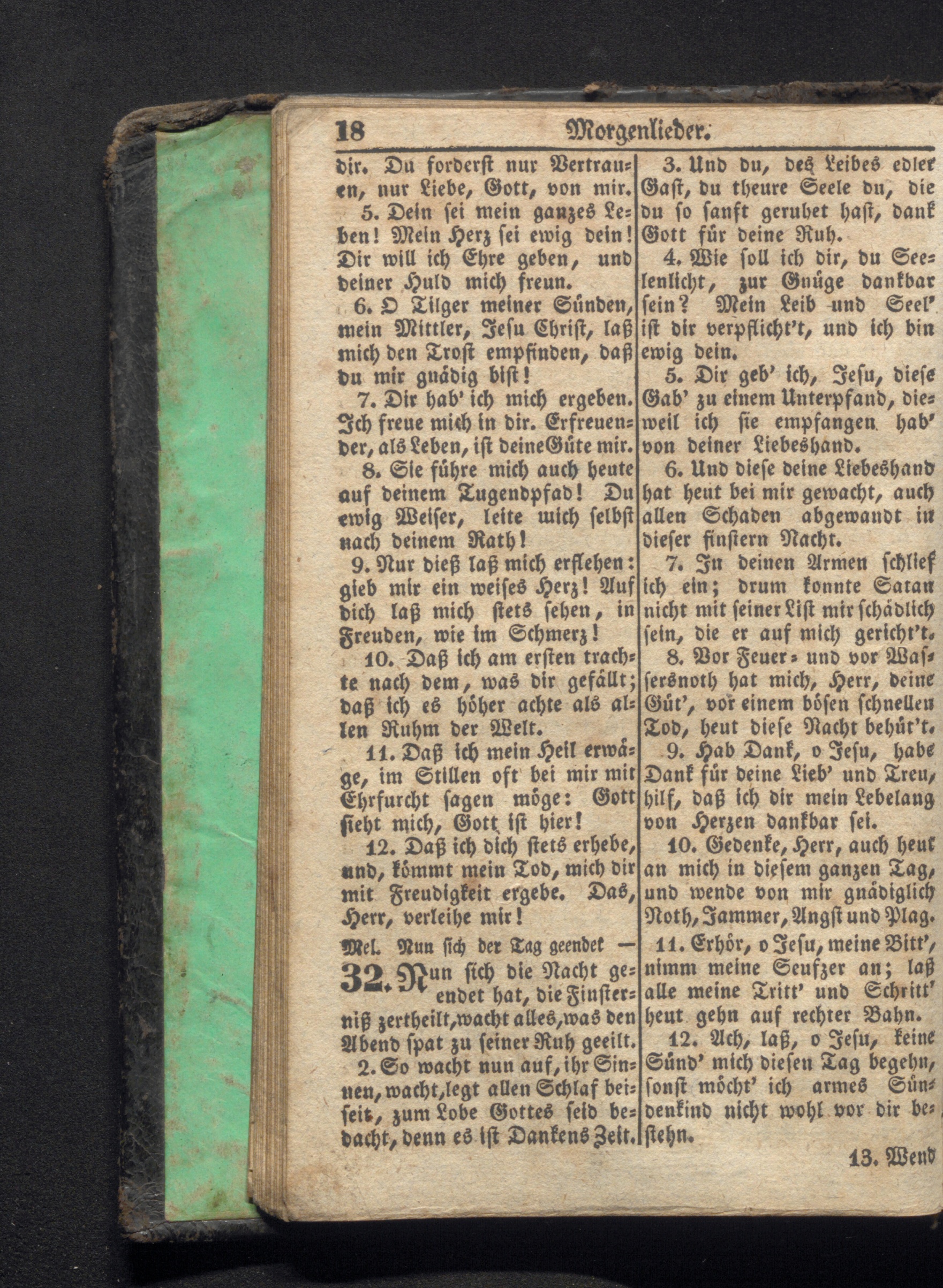 18 Morgenlieder.

dir. Du forderst nur Vertrauen, nur Liebe, Gott, von mir.

5. Dein sei mein ganzes Leben! Mein Herz sei ewig dein! Dir will ich Ehre geben, und deiner Huld mich freun.

6. O Tilger meiner Sünden, mein Mittler, Jesu Christ, laß mich den Trost empfinden, daß du mir gnädig bist!

7. Dir hab' ich mich ergeben. Ich freue mich in dir. Erfreuender, als Leben, ist deine Güte mir.

8. Sie führe mich auch heute auf deinem Tugendpfad! Du ewig Weiser, leite mich selbst nach deinem Rath!

9. Nur dieß laß mich erflehen: gieb mir ein weises Herz! Auf dich laß mich stets sehen, in Freuden, wie im Schmerz!

10. Daß ich am ersten trachte nach dem, was dir gefällt; daß ich es höher achte als allen Ruhm der Welt.

11. Daß ich mein Heil erwäge, im Stillen oft bei mir mit Ehrfurcht sagen möge: Gott sieht mich, Gott ist hier!

12. Daß ich dich stets erhebe, und, kömmt mein Tod, mich dir mit Freudigkeit ergebe. Das, Herr, verleihe mir!

Mel. Nun sich der Tag geendet —

32. Nun sich die Nacht geendet hat, die Finsterniß zertheilt, wacht alles, was den Abend spat zu seiner Ruh geeilt.

2. So wacht nun auf, ihr Sinnen, wacht, legt allen Schlaf beiseit, zum Lobe Gottes seid bedacht, denn es ist Dankens Zeit.

3. Und du, des Leibes edler Gast, du theure Seele du, die du so sanft geruhet hast, dank Gott für deine Ruh.

4. Wie soll ich dir, du Seelenlicht, zur Gnüge dankbar sein? Mein Leib und Seel' ist dir verpflicht't, und ich bin ewig dein.

5. Dir geb' ich, Jesu, diese Gab' zu einem Unterpfand, dieweil ich sie empfangen hab' von deiner Liebeshand.

6. Und diese deine Liebeshand hat heut bei mir gewacht, auch allen Schaden abgewandt in dieser finstern Nacht.

7. In deinen Armen schlief ich ein; drum konnte Satan nicht mit seiner List mir schädlich sein, die er auf mich gericht't.

8. Vor Feuer- und vor Wassersnoth hat mich, Herr, deine Güt', vor einem bösen schnellen Tod, heut diese Nacht behüt't.

9. Hab Dank, o Jesu, habe Dank für deine Lieb' und Treu, hilf, daß ich dir mein Lebelang von Herzen dankbar sei.

10. Gedenke, Herr, auch heut an mich in diesem ganzen Tag, und wende von mir gnädiglich Noth, Jammer, Angst und Plag.

11. Erhör, o Jesu, meine Bitt', nimm meine Seufzer an; laß alle meine Tritt' und Schritt' heut gehn auf rechter Bahn.

12. Ach, laß, o Jesu, keine Sünd' mich diesen Tag begehn, sonst möcht' ich armes Sündenkind nicht wohl vor dir bestehn.

13. Wend